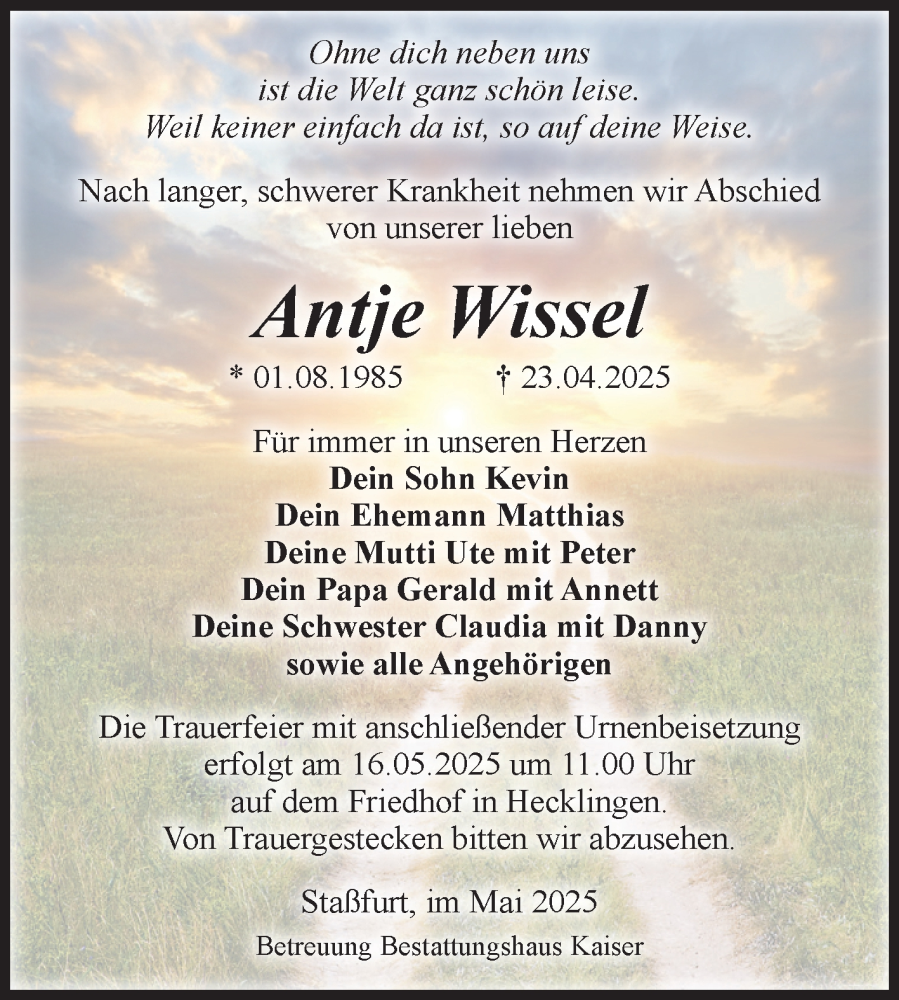 Ohne dich neben uns
ist die Welt ganz schön leise.
Weil keiner einfach da ist, so auf deine Weise.

Nach langer, schwerer Krankheit nehmen wir Abschied von unserer lieben

Antje Wissel

* 01.08.1985 † 23.04.2025

Für immer in unseren Herzen
Dein Sohn Kevin
Dein Ehemann Matthias
Deine Mutti Ute mit Peter
Dein Papa Gerald mit Annett
Deine Schwester Claudia mit Danny
sowie alle Angehörigen

Die Trauerfeier mit anschließender Urnenbeisetzung erfolgt am 16.05.2025 um 11.00 Uhr auf dem Friedhof in Hecklingen.
Von Trauergestecken bitten wir abzusehen.

Staßfurt, im Mai 2025

Betreuung Bestattungshaus Kaiser